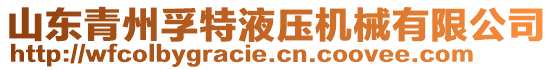 山东青州孚特液压机械有限公司
http://wfcolbygracie.cn.coovee.com